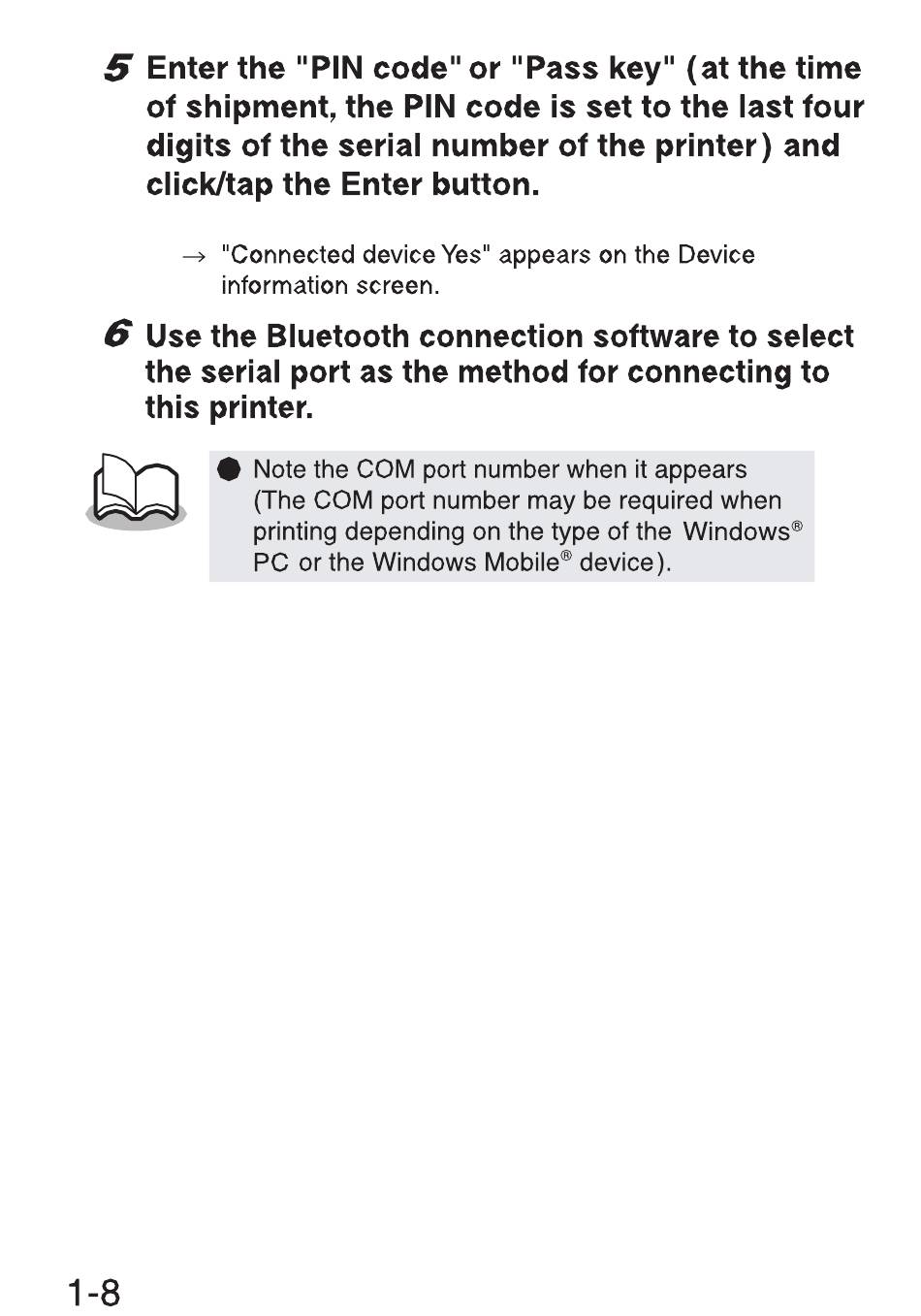 5 Enter the "PIN code" or "Pass key" (at the time of shipment, the PIN code is set to the last four digits of the serial number of the printer) and click/tap the Enter button.

→ "Connected device Yes" appears on the Device information screen.

6 Use the Bluetooth connection software to select the serial port as the method for connecting to this printer.

● Note the COM port number when it appears (The COM port number may be required when printing depending on the type of the Windows® PC or the Windows Mobile® device).

1-8